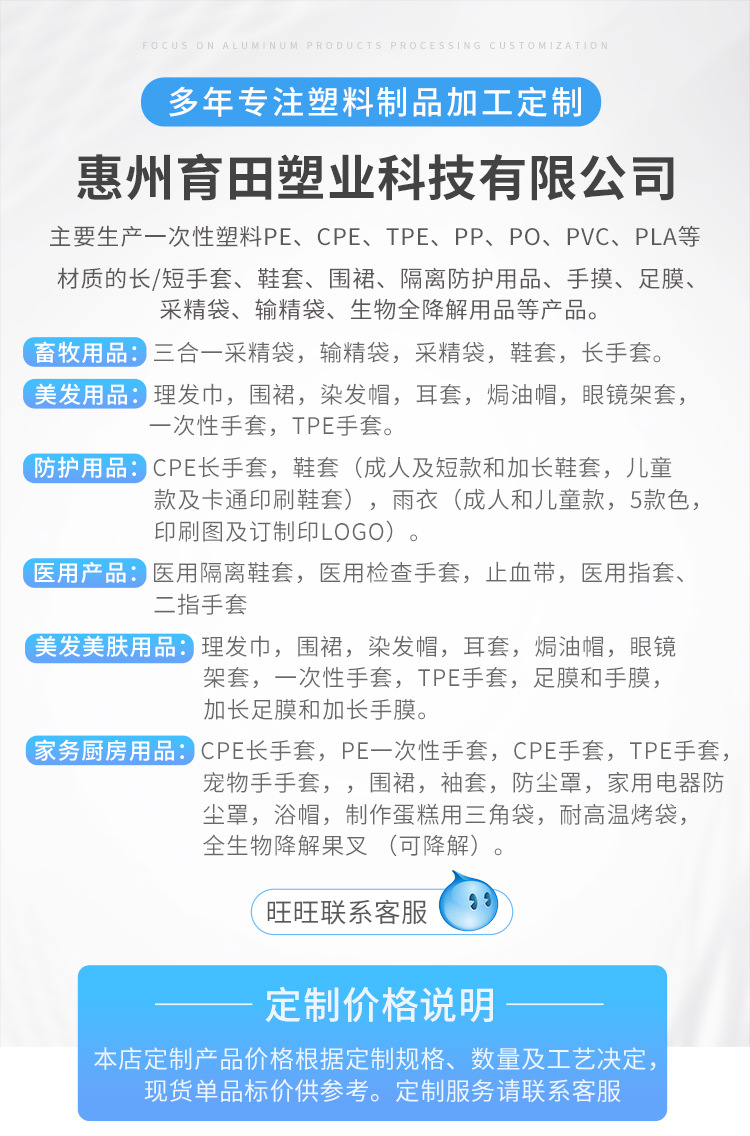 FOCUS ON ALUMINUM PRODUCTS PROCESSING CUSTOMIZATION

多年专注塑料制品加工定制

惠州育田塑业科技有限公司

主要生产一次性塑料PE、CPE、TPE、PP、PO、PVC、PLA等材质的长/短手套、鞋套、围裙、隔离防护用品、手摸、足膜、采精袋、输精袋、生物全降解用品等产品。

畜牧用品：三合一采精袋，输精袋，采精袋，鞋套，长手套。

美发用品：理发巾，围裙，染发帽，耳套，焗油帽，眼镜架套，一次性手套，TPE手套。

防护用品：CPE长手套，鞋套（成人及短款和加长鞋套，儿童款及卡通印刷鞋套），雨衣（成人和儿童款，5款色，印刷图及订制印LOGO）。

医用产品：医用隔离鞋套，医用检查手套，止血带，医用指套、二指手套

美发美肤用品：理发巾，围裙，染发帽，耳套，焗油帽，眼镜架套，一次性手套，TPE手套，足膜和手膜，加长足膜和加长手膜。

家务厨房用品：CPE长手套，PE一次性手套，CPE手套，TPE手套，宠物手手套，，围裙，袖套，防尘罩，家用电器防尘罩，浴帽，制作蛋糕用三角袋，耐高温烤袋，全生物降解果叉 （可降解）。

旺旺联系客服

定制价格说明

本店定制产品价格根据定制规格、数量及工艺决定，现货单品标价供参考。定制服务请联系客服